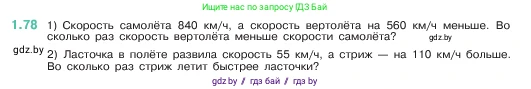 Ищите нас по запросу ГДЗ Бай

1.78 1) Скорость самолёта 840 км/ч, а скорость вертолёта на 560 км/ч меньше. Во сколько раз скорость вертолёта меньше скорости самолёта? gdz.by

gdz.by 2) Ласточка в полёте развила скорость 55 км/ч, а стриж — на 110 км/ч больше. Во сколько раз стриж летит быстрее ласточки?

gdz.by / гдз бай / гдз by